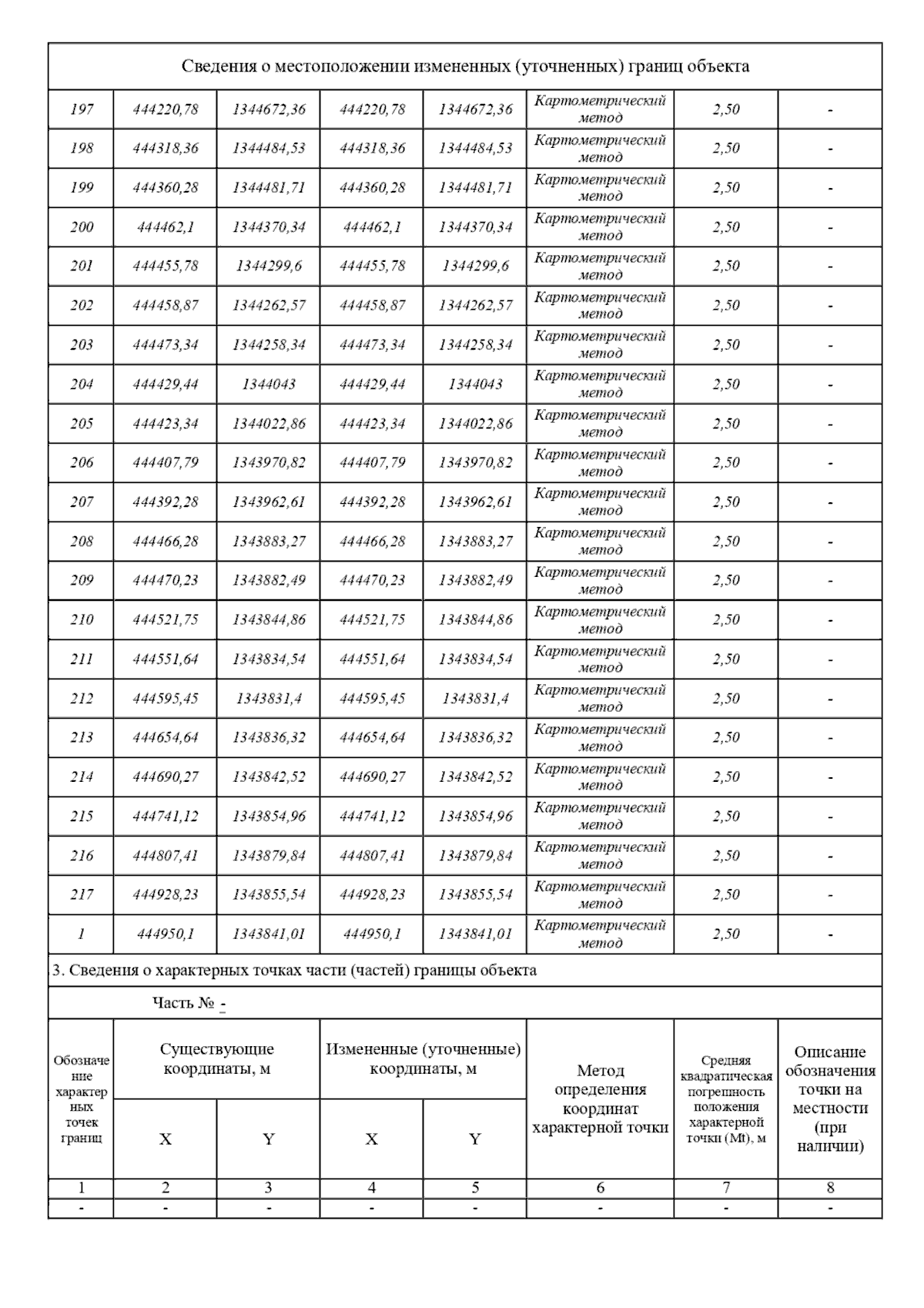 Сведения о местоположении измененных (уточненных) границ объекта

| | | | | | | | |
|---|---|---|---|---|---|---|---|
| 197 | 444220,78 | 1344672,36 | 444220,78 | 1344672,36 | Картометрический метод | 2,50 | - |
| 198 | 444318,36 | 1344484,53 | 444318,36 | 1344484,53 | Картометрический метод | 2,50 | - |
| 199 | 444360,28 | 1344481,71 | 444360,28 | 1344481,71 | Картометрический метод | 2,50 | - |
| 200 | 444462,1 | 1344370,34 | 444462,1 | 1344370,34 | Картометрический метод | 2,50 | - |
| 201 | 444455,78 | 1344299,6 | 444455,78 | 1344299,6 | Картометрический метод | 2,50 | - |
| 202 | 444458,87 | 1344262,57 | 444458,87 | 1344262,57 | Картометрический метод | 2,50 | - |
| 203 | 444473,34 | 1344258,34 | 444473,34 | 1344258,34 | Картометрический метод | 2,50 | - |
| 204 | 444429,44 | 1344043 | 444429,44 | 1344043 | Картометрический метод | 2,50 | - |
| 205 | 444423,34 | 1344022,86 | 444423,34 | 1344022,86 | Картометрический метод | 2,50 | - |
| 206 | 444407,79 | 1343970,82 | 444407,79 | 1343970,82 | Картометрический метод | 2,50 | - |
| 207 | 444392,28 | 1343962,61 | 444392,28 | 1343962,61 | Картометрический метод | 2,50 | - |
| 208 | 444466,28 | 1343883,27 | 444466,28 | 1343883,27 | Картометрический метод | 2,50 | - |
| 209 | 444470,23 | 1343882,49 | 444470,23 | 1343882,49 | Картометрический метод | 2,50 | - |
| 210 | 444521,75 | 1343844,86 | 444521,75 | 1343844,86 | Картометрический метод | 2,50 | - |
| 211 | 444551,64 | 1343834,54 | 444551,64 | 1343834,54 | Картометрический метод | 2,50 | - |
| 212 | 444595,45 | 1343831,4 | 444595,45 | 1343831,4 | Картометрический метод | 2,50 | - |
| 213 | 444654,64 | 1343836,32 | 444654,64 | 1343836,32 | Картометрический метод | 2,50 | - |
| 214 | 444690,27 | 1343842,52 | 444690,27 | 1343842,52 | Картометрический метод | 2,50 | - |
| 215 | 444741,12 | 1343854,96 | 444741,12 | 1343854,96 | Картометрический метод | 2,50 | - |
| 216 | 444807,41 | 1343879,84 | 444807,41 | 1343879,84 | Картометрический метод | 2,50 | - |
| 217 | 444928,23 | 1343855,54 | 444928,23 | 1343855,54 | Картометрический метод | 2,50 | - |
| 1 | 444950,1 | 1343841,01 | 444950,1 | 1343841,01 | Картометрический метод | 2,50 | - |

3. Сведения о характерных точках части (частей) границы объекта

Часть № -

| Обозначение характерных точек границ | Существующие координаты, м X | Существующие координаты, м Y | Измененные (уточненные) координаты, м X | Измененные (уточненные) координаты, м Y | Метод определения координат характерной точки | Средняя квадратическая погрешность положения характерной точки (Mt), м | Описание обозначения точки на местности (при наличии) |
|---|---|---|---|---|---|---|---|
| 1 | 2 | 3 | 4 | 5 | 6 | 7 | 8 |
| - | - | - | - | - | - | - | - |